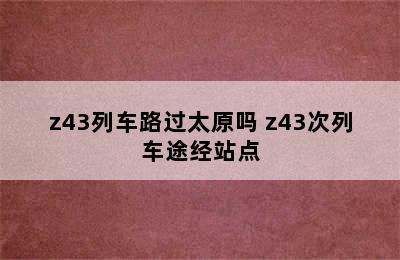 z43列车路过太原吗 z43次列车途经站点